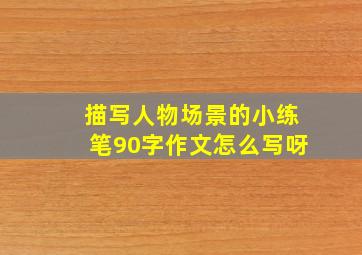 描写人物场景的小练笔90字作文怎么写呀